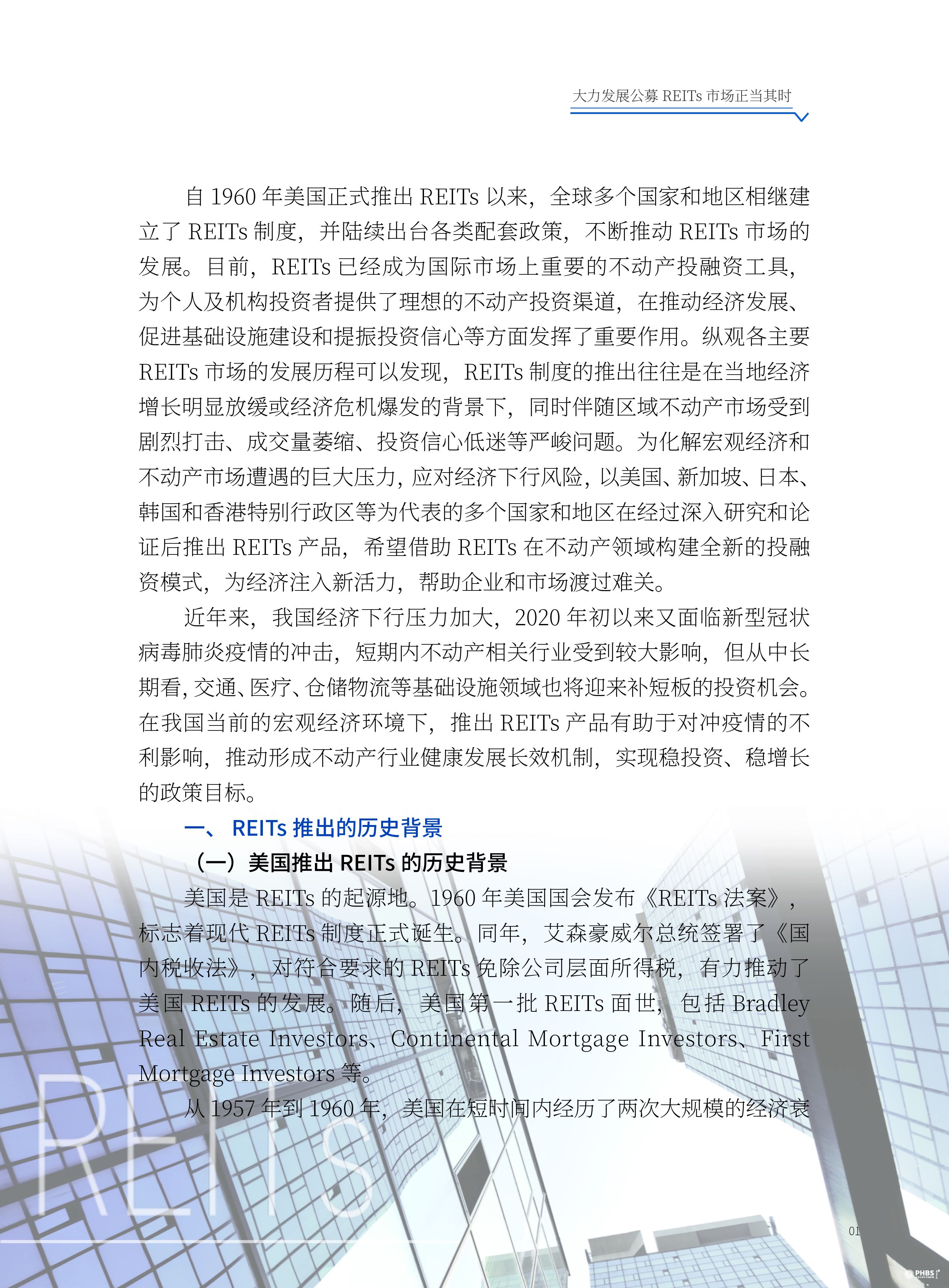 大力发展公募 REITs 市场正当其时

自 1960 年美国正式推出 REITs 以来，全球多个国家和地区相继建立了 REITs 制度，并陆续出台各类配套政策，不断推动 REITs 市场的发展。目前，REITs 已经成为国际市场上重要的不动产投融资工具，为个人及机构投资者提供了理想的不动产投资渠道，在推动经济发展、促进基础设施建设和提振投资信心等方面发挥了重要作用。纵观各主要 REITs 市场的发展历程可以发现，REITs 制度的推出往往是在当地经济增长明显放缓或经济危机爆发的背景下，同时伴随区域不动产市场受到剧烈打击、成交量萎缩、投资信心低迷等严峻问题。为化解宏观经济和不动产市场遭遇的巨大压力，应对经济下行风险，以美国、新加坡、日本、韩国和香港特别行政区等为代表的多个国家和地区在经过深入研究和论证后推出 REITs 产品，希望借助 REITs 在不动产领域构建全新的投融资模式，为经济注入新活力，帮助企业和市场渡过难关。

近年来，我国经济下行压力加大，2020 年初以来又面临新型冠状病毒肺炎疫情的冲击，短期内不动产相关行业受到较大影响，但从中长期看，交通、医疗、仓储物流等基础设施领域也将迎来补短板的投资机会。在我国当前的宏观经济环境下，推出 REITs 产品有助于对冲疫情的不利影响，推动形成不动产行业健康发展长效机制，实现稳投资、稳增长的政策目标。

一、 REITs 推出的历史背景

（一）美国推出 REITs 的历史背景

美国是 REITs 的起源地。1960 年美国国会发布《REITs 法案》，标志着现代 REITs 制度正式诞生。同年，艾森豪威尔总统签署了《国内税收法》，对符合要求的 REITs 免除公司层面所得税，有力推动了美国 REITs 的发展。随后，美国第一批 REITs 面世，包括 Bradley Real Estate Investors、Continental Mortgage Investors、First Mortgage Investors 等。

从 1957 年到 1960 年，美国在短时间内经历了两次大规模的经济衰

REITs

01

PHBS